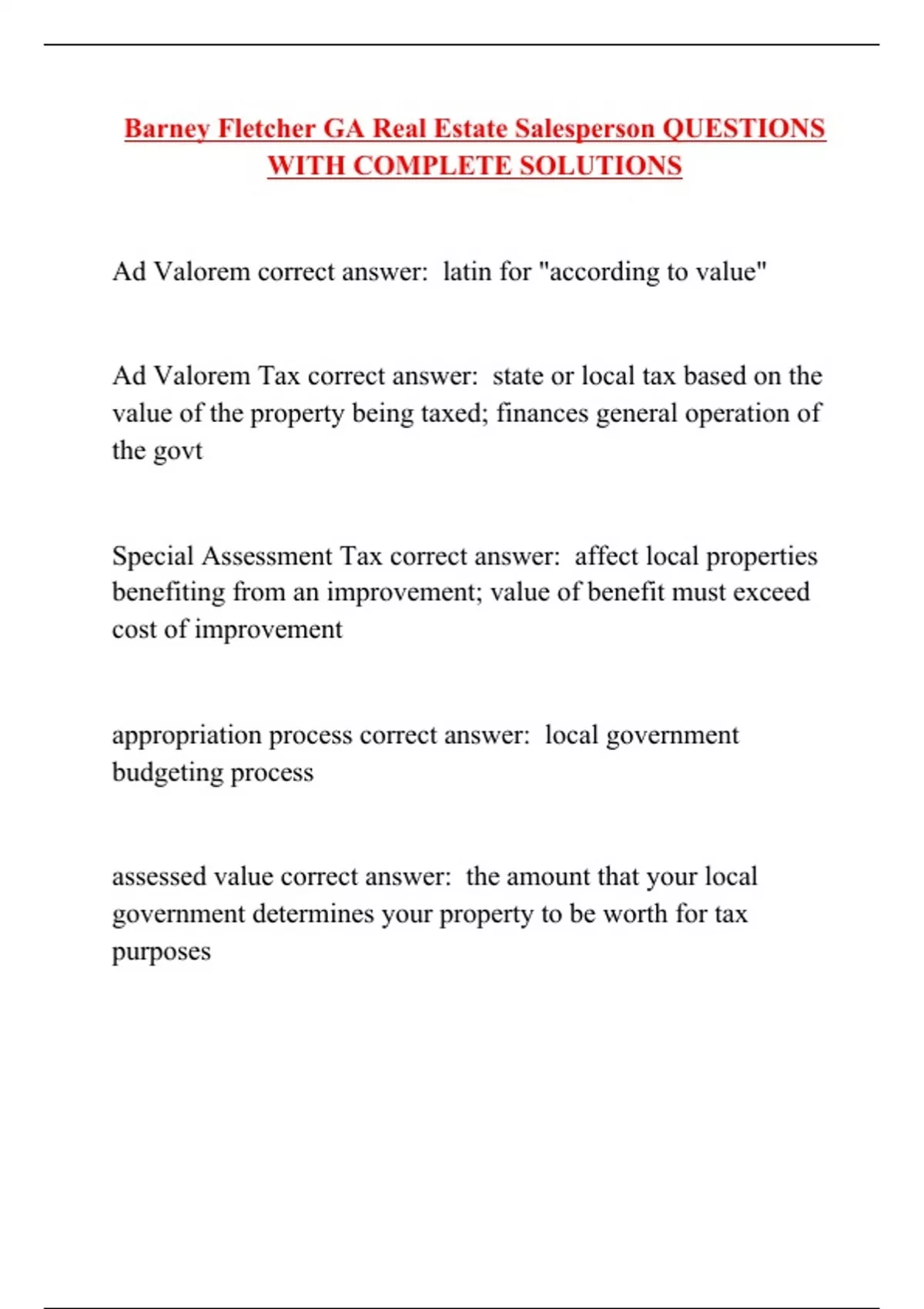 Barney Fletcher GA Real Estate Salesperson QUESTIONS WITH COMPLETE SOLUTIONS

Ad Valorem correct answer: latin for "according to value"

Ad Valorem Tax correct answer: state or local tax based on the value of the property being taxed; finances general operation of the govt

Special Assessment Tax correct answer: affect local properties benefiting from an improvement; value of benefit must exceed cost of improvement

appropriation process correct answer: local government budgeting process

assessed value correct answer: the amount that your local government determines your property to be worth for tax purposes